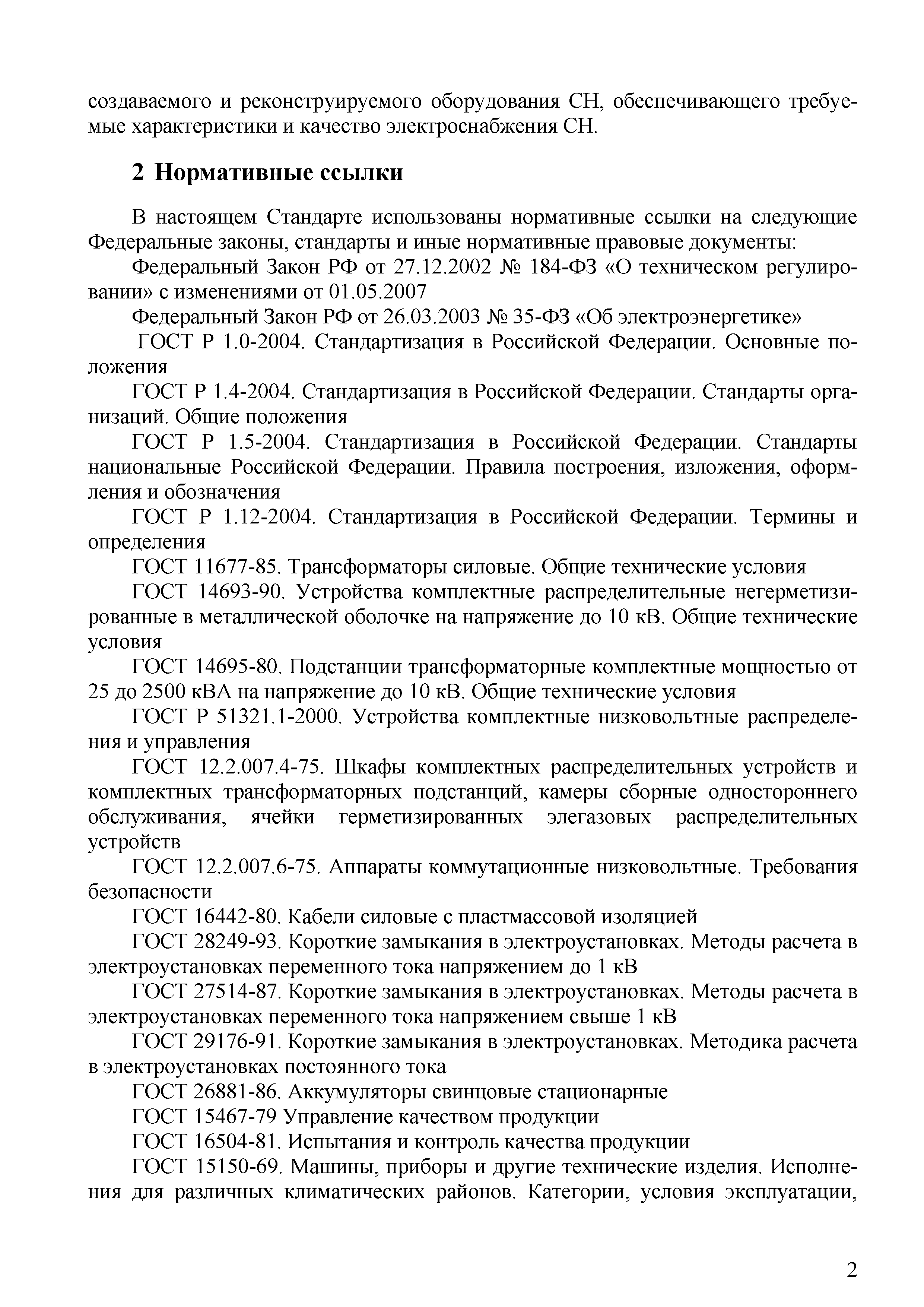 создаваемого и реконструируемого оборудования СН, обеспечивающего требуемые характеристики и качество электроснабжения СН.

2 Нормативные ссылки

В настоящем Стандарте использованы нормативные ссылки на следующие Федеральные законы, стандарты и иные нормативные правовые документы:

Федеральный Закон РФ от 27.12.2002 № 184-ФЗ «О техническом регулировании» с изменениями от 01.05.2007

Федеральный Закон РФ от 26.03.2003 № 35-ФЗ «Об электроэнергетике»

ГОСТ Р 1.0-2004. Стандартизация в Российской Федерации. Основные положения

ГОСТ Р 1.4-2004. Стандартизация в Российской Федерации. Стандарты организаций. Общие положения

ГОСТ Р 1.5-2004. Стандартизация в Российской Федерации. Стандарты национальные Российской Федерации. Правила построения, изложения, оформления и обозначения

ГОСТ Р 1.12-2004. Стандартизация в Российской Федерации. Термины и определения

ГОСТ 11677-85. Трансформаторы силовые. Общие технические условия

ГОСТ 14693-90. Устройства комплектные распределительные негерметизированные в металлической оболочке на напряжение до 10 кВ. Общие технические условия

ГОСТ 14695-80. Подстанции трансформаторные комплектные мощностью от 25 до 2500 кВА на напряжение до 10 кВ. Общие технические условия

ГОСТ Р 51321.1-2000. Устройства комплектные низковольтные распределения и управления

ГОСТ 12.2.007.4-75. Шкафы комплектных распределительных устройств и комплектных трансформаторных подстанций, камеры сборные одностороннего обслуживания, ячейки герметизированных элегазовых распределительных устройств

ГОСТ 12.2.007.6-75. Аппараты коммутационные низковольтные. Требования безопасности

ГОСТ 16442-80. Кабели силовые с пластмассовой изоляцией

ГОСТ 28249-93. Короткие замыкания в электроустановках. Методы расчета в электроустановках переменного тока напряжением до 1 кВ

ГОСТ 27514-87. Короткие замыкания в электроустановках. Методы расчета в электроустановках переменного тока напряжением свыше 1 кВ

ГОСТ 29176-91. Короткие замыкания в электроустановках. Методика расчета в электроустановках постоянного тока

ГОСТ 26881-86. Аккумуляторы свинцовые стационарные

ГОСТ 15467-79 Управление качеством продукции

ГОСТ 16504-81. Испытания и контроль качества продукции

ГОСТ 15150-69. Машины, приборы и другие технические изделия. Исполнения для различных климатических районов. Категории, условия эксплуатации,

2